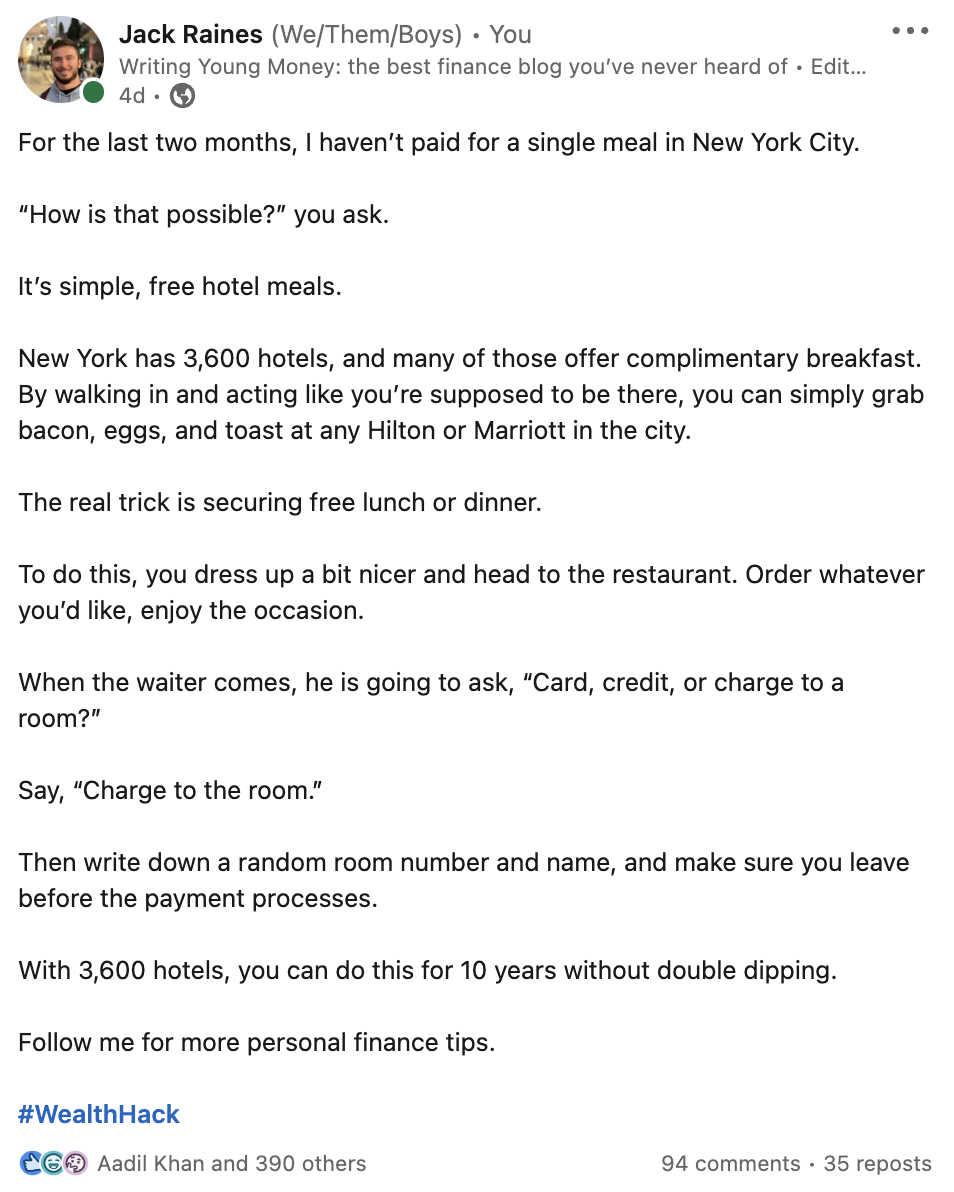 Jack Raines (We/Them/Boys) • You
Writing Young Money: the best finance blog you've never heard of • Edit...
4d •

For the last two months, I haven't paid for a single meal in New York City.

"How is that possible?" you ask.

It's simple, free hotel meals.

New York has 3,600 hotels, and many of those offer complimentary breakfast. By walking in and acting like you're supposed to be there, you can simply grab bacon, eggs, and toast at any Hilton or Marriott in the city.

The real trick is securing free lunch or dinner.

To do this, you dress up a bit nicer and head to the restaurant. Order whatever you'd like, enjoy the occasion.

When the waiter comes, he is going to ask, "Card, credit, or charge to a room?"

Say, "Charge to the room."

Then write down a random room number and name, and make sure you leave before the payment processes.

With 3,600 hotels, you can do this for 10 years without double dipping.

Follow me for more personal finance tips.

#WealthHack

Aadil Khan and 390 others
94 comments • 35 reposts